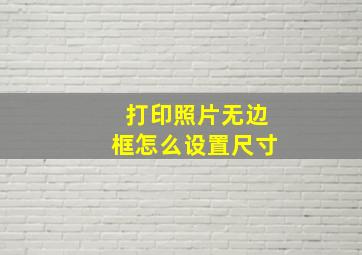 打印照片无边框怎么设置尺寸